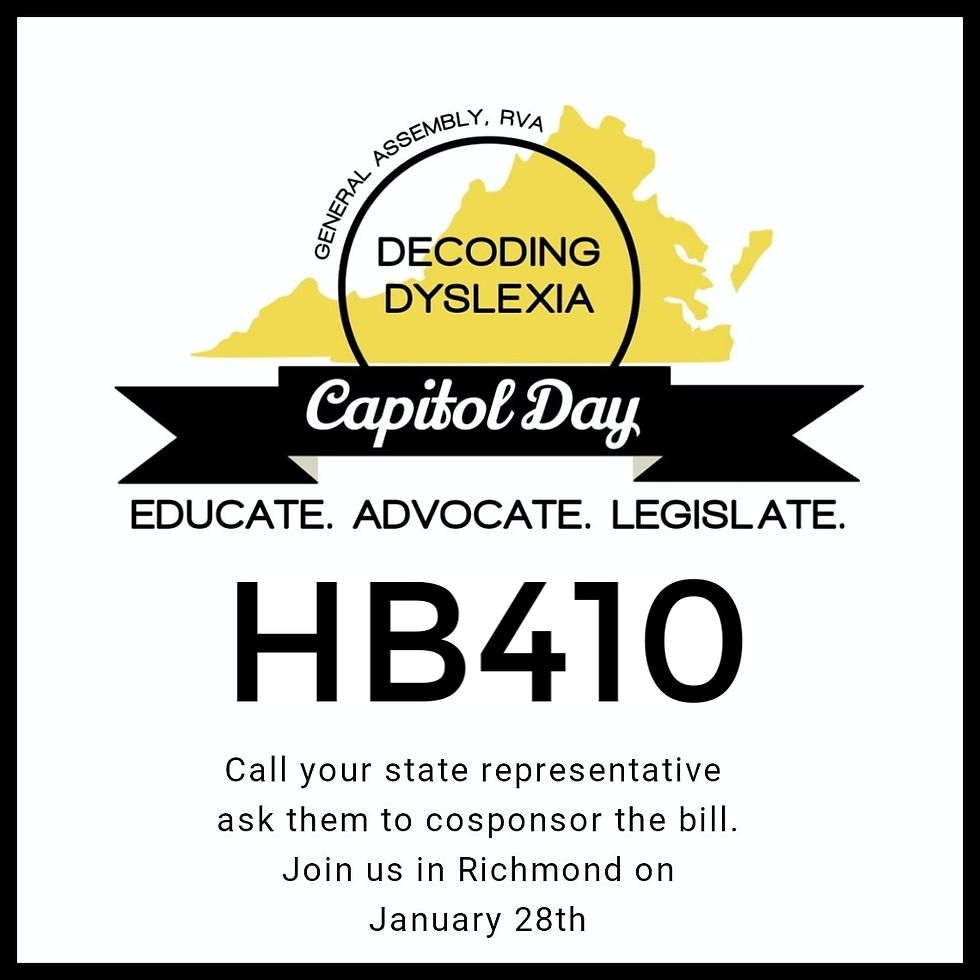 GENERAL ASSEMBLY, RVA

DECODING DYSLEXIA

Capitol Day

EDUCATE. ADVOCATE. LEGISLATE.

HB410

Call your state representative ask them to cosponsor the bill. Join us in Richmond on January 28th